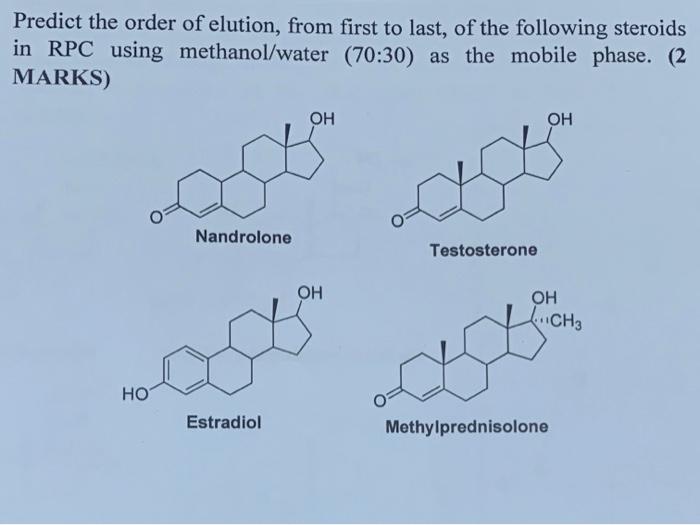 Predict the order of elution, from first to last, of the following steroids in RPC using methanol/water (70:30) as the mobile phase. (2 MARKS)

OH
O
Nandrolone

OH
O
Testosterone

OH
HO
Estradiol

OH
$CH_3$
O
Methylprednisolone